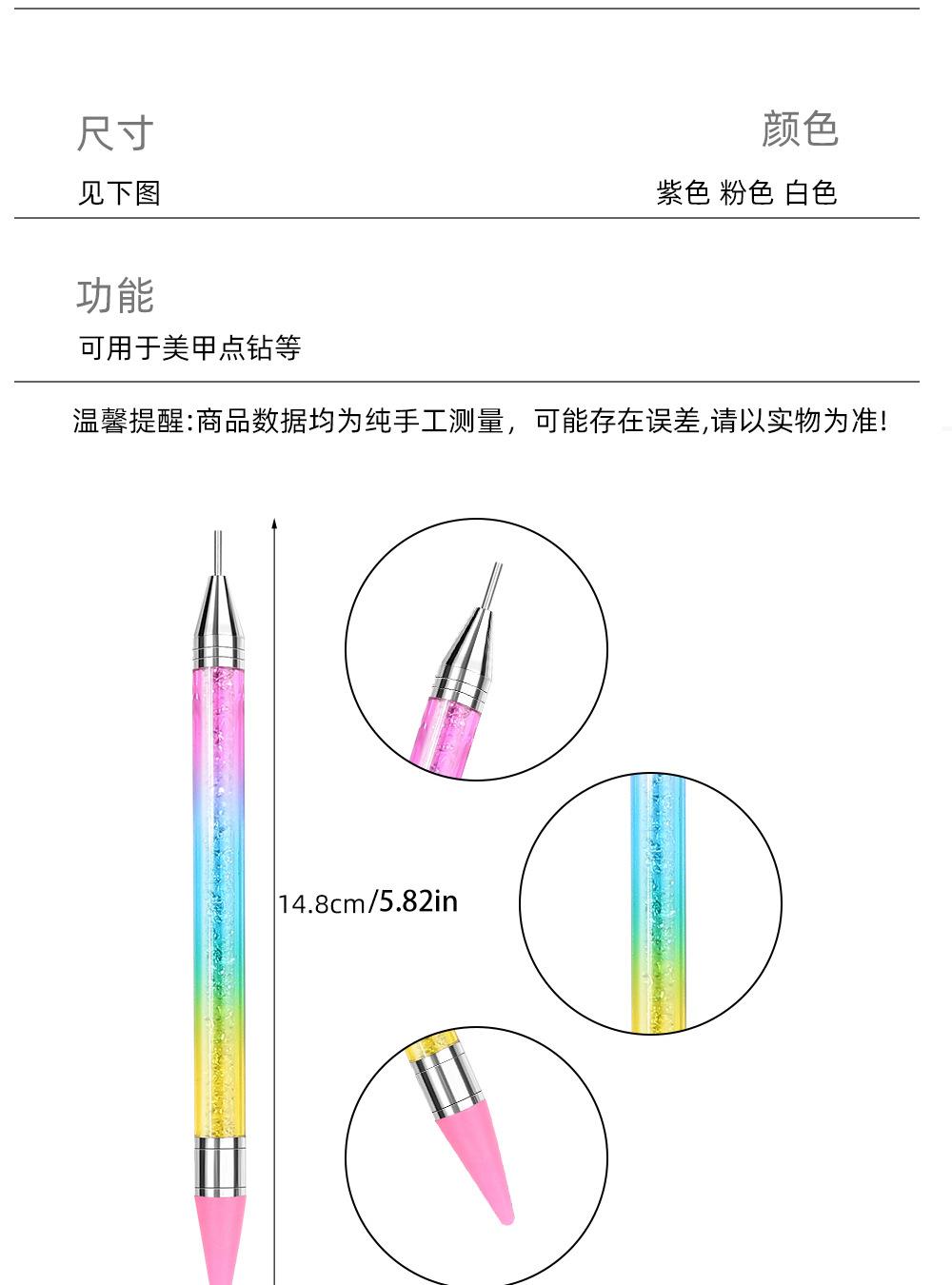 尺寸

见下图

颜色

紫色 粉色 白色

功能

可用于美甲点钻等

温馨提醒:商品数据均为纯手工测量，可能存在误差,请以实物为准!

14.8cm/5.82in